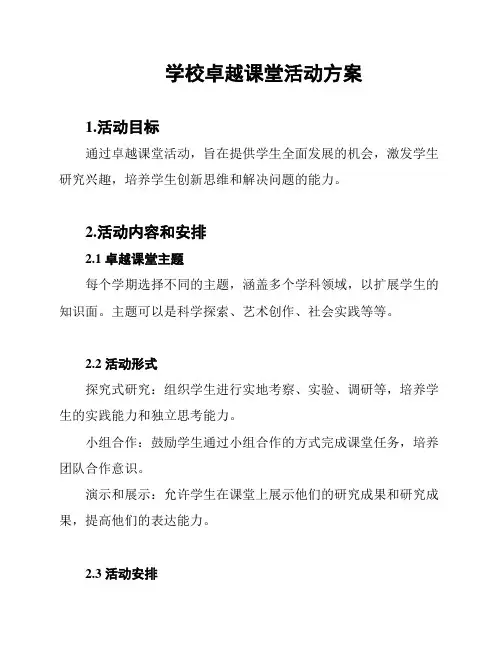 学校卓越课堂活动方案

1.活动目标

通过卓越课堂活动，旨在提供学生全面发展的机会，激发学生研究兴趣，培养学生创新思维和解决问题的能力。

2.活动内容和安排

2.1 卓越课堂主题

每个学期选择不同的主题，涵盖多个学科领域，以扩展学生的知识面。主题可以是科学探索、艺术创作、社会实践等等。

2.2 活动形式

探究式研究：组织学生进行实地考察、实验、调研等，培养学生的实践能力和独立思考能力。

小组合作：鼓励学生通过小组合作的方式完成课堂任务，培养团队合作意识。

演示和展示：允许学生在课堂上展示他们的研究成果和研究成果，提高他们的表达能力。

2.3 活动安排